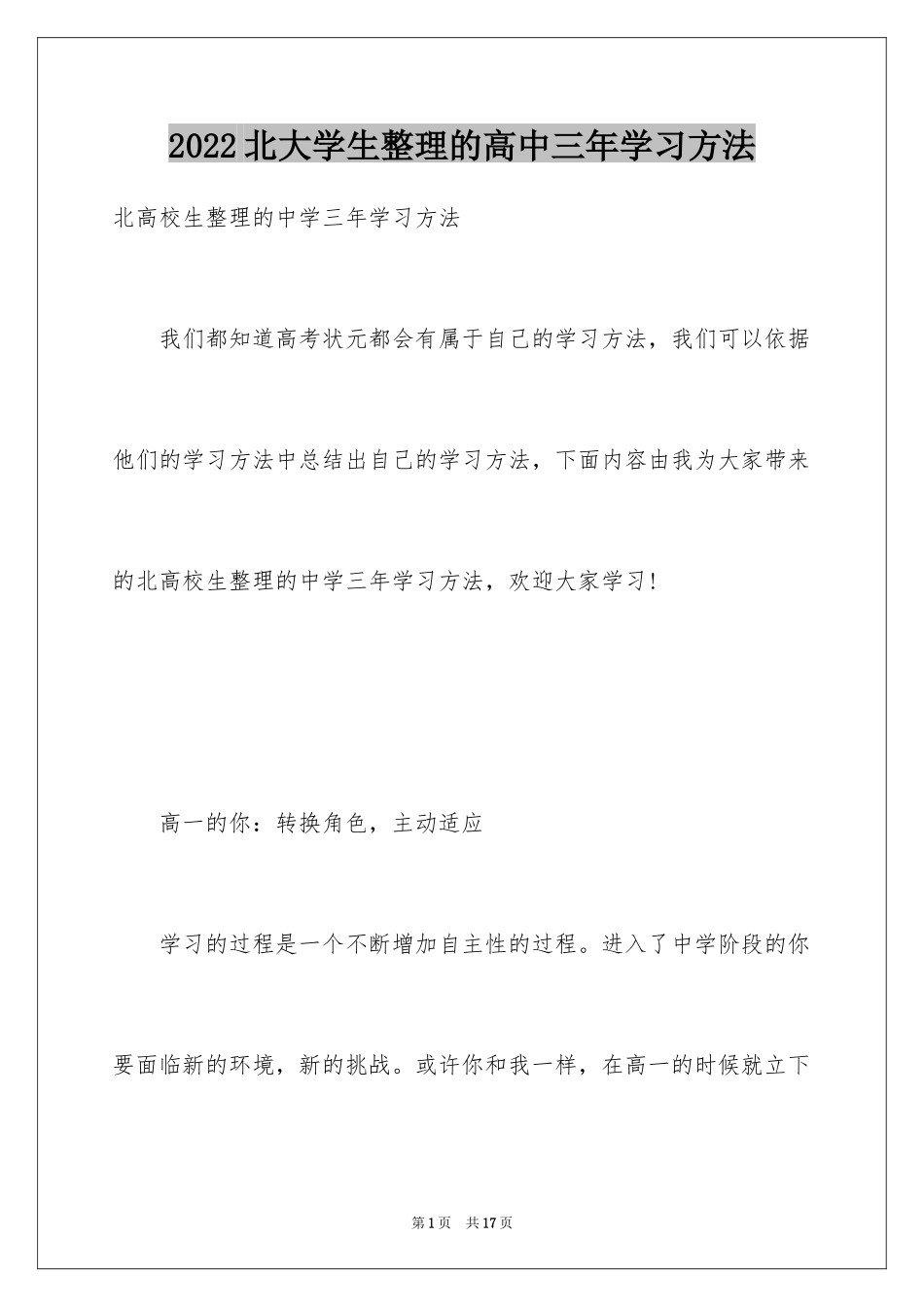 2022北大学生整理的高中三年学习方法

北高校生整理的中学三年学习方法

我们都知道高考状元都会有属于自己的学习方法，我们可以依据他们的学习方法中总结出自己的学习方法，下面内容由我为大家带来的北高校生整理的中学三年学习方法，欢迎大家学习!

高一的你：转换角色，主动适应

学习的过程是一个不断增加自主性的过程。进入了中学阶段的你要面临新的环境，新的挑战。或许你和我一样，在高一的时候就立下

第1页 共17页